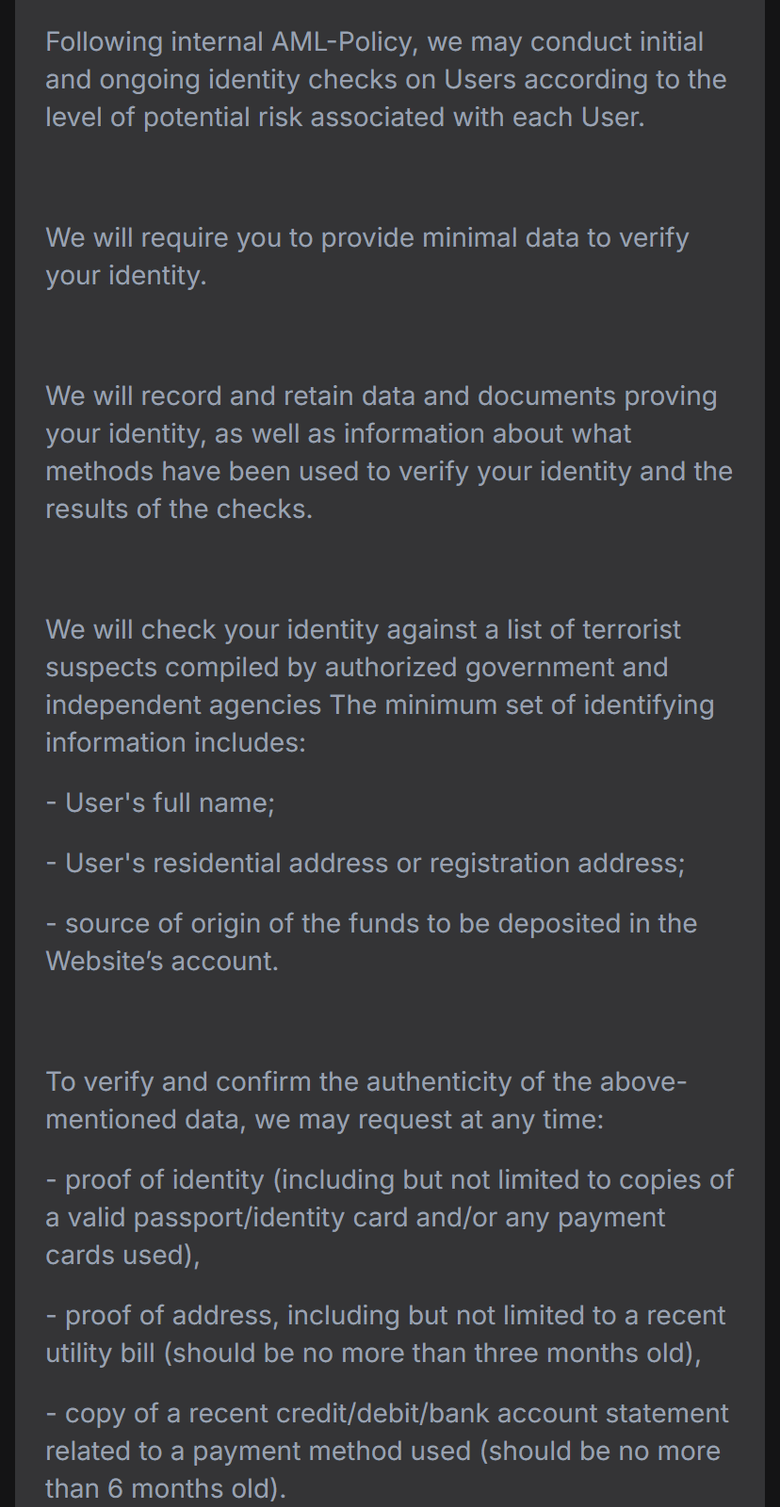 Following internal AML-Policy, we may conduct initial and ongoing identity checks on Users according to the level of potential risk associated with each User.

We will require you to provide minimal data to verify your identity.

We will record and retain data and documents proving your identity, as well as information about what methods have been used to verify your identity and the results of the checks.

We will check your identity against a list of terrorist suspects compiled by authorized government and independent agencies The minimum set of identifying information includes:

- User's full name;

- User's residential address or registration address;

- source of origin of the funds to be deposited in the Website's account.

To verify and confirm the authenticity of the above-mentioned data, we may request at any time:

- proof of identity (including but not limited to copies of a valid passport/identity card and/or any payment cards used),

- proof of address, including but not limited to a recent utility bill (should be no more than three months old),

- copy of a recent credit/debit/bank account statement related to a payment method used (should be no more than 6 months old).